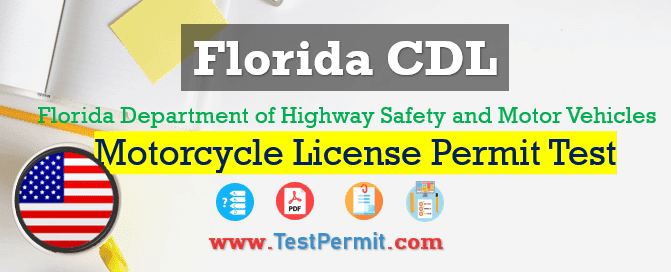 Florida CDL

Florida Department of Highway Safety and Motor Vehicles

Motorcycle License Permit Test

PDF

www.TestPermit.com